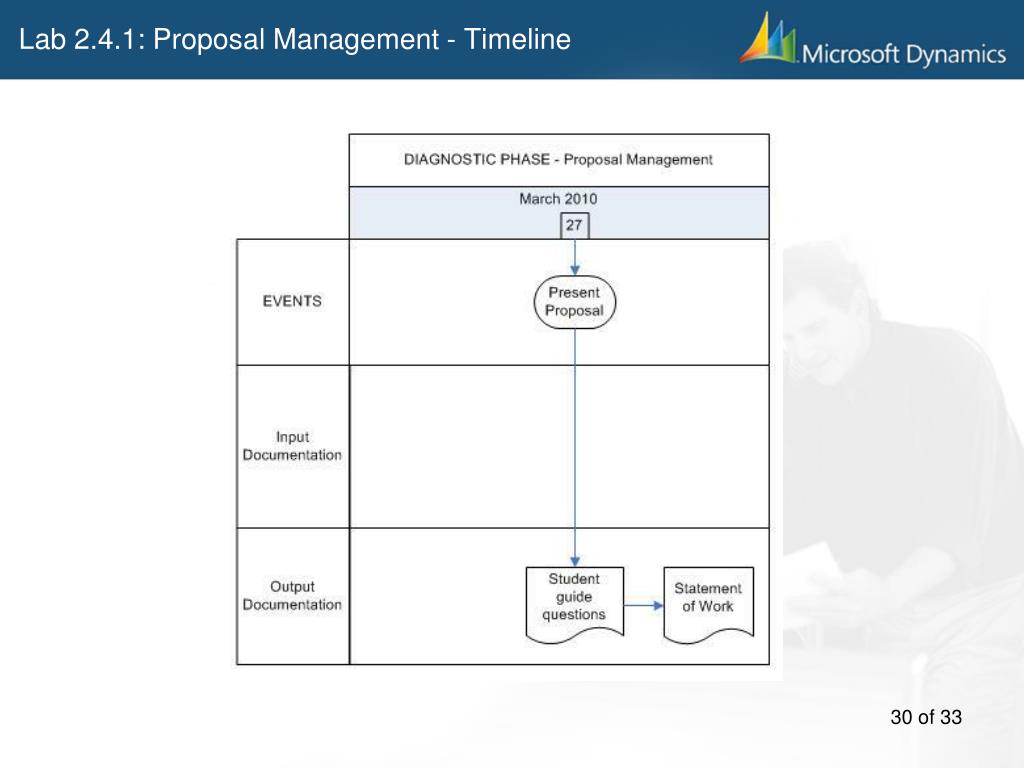 Lab 2.4.1: Proposal Management - Timeline

Microsoft Dynamics

DIAGNOSTIC PHASE - Proposal Management

March 2010

27

EVENTS

Present Proposal

Input Documentation

Output Documentation

Student guide questions

Statement of Work

30 of 33